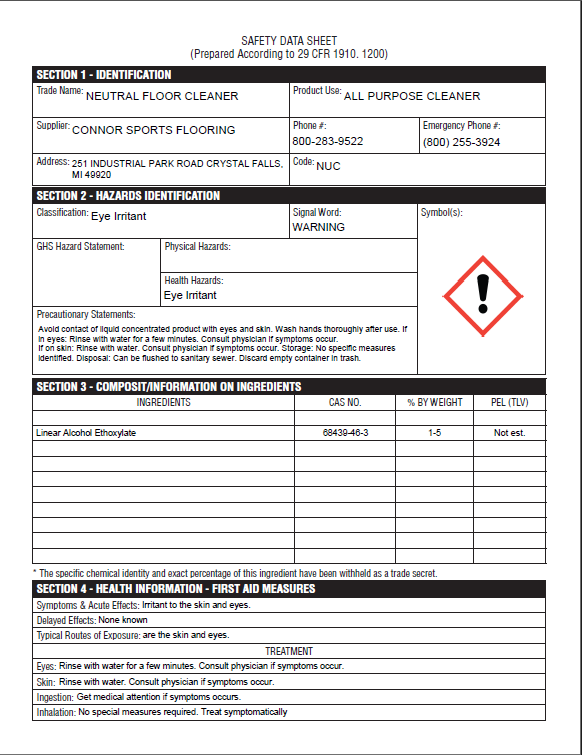 SAFETY DATA SHEET
(Prepared According to 29 CFR 1910. 1200)

SECTION 1 - IDENTIFICATION

Trade Name: NEUTRAL FLOOR CLEANER
Product Use: ALL PURPOSE CLEANER

Supplier: CONNOR SPORTS FLOORING
Phone #: 800-283-9522
Emergency Phone #: (800) 255-3924

Address: 251 INDUSTRIAL PARK ROAD CRYSTAL FALLS, MI 49920
Code: NUC

SECTION 2 - HAZARDS IDENTIFICATION

Classification: Eye Irritant
Signal Word: WARNING
Symbol(s):

GHS Hazard Statement:
Physical Hazards:
Health Hazards: Eye Irritant

Precautionary Statements:
Avoid contact of liquid concentrated product with eyes and skin. Wash hands thoroughly after use. If in eyes: Rinse with water for a few minutes. Consult physician if symptoms occur. If on skin: Rinse with water. Consult physician if symptoms occur. Storage: No specific measures identified. Disposal: Can be flushed to sanitary sewer. Discard empty container in trash.

SECTION 3 - COMPOSIT/INFORMATION ON INGREDIENTS

| INGREDIENTS | CAS NO. | % BY WEIGHT | PEL (TLV) |
|---|---|---|---|
| | | | |
| Linear Alcohol Ethoxylate | 68439-46-3 | 1-5 | Not est. |
| | | | |
| | | | |
| | | | |
| | | | |
| | | | |
| | | | |
| | | | |
| | | | |

* The specific chemical identity and exact percentage of this ingredient have been withheld as a trade secret.

SECTION 4 - HEALTH INFORMATION - FIRST AID MEASURES

Symptoms & Acute Effects: Irritant to the skin and eyes.
Delayed Effects: None known
Typical Routes of Exposure: are the skin and eyes.

TREATMENT
Eyes: Rinse with water for a few minutes. Consult physician if symptoms occur.
Skin: Rinse with water. Consult physician if symptoms occur.
Ingestion: Get medical attention if symptoms occurs.
Inhalation: No special measures required. Treat symptomatically